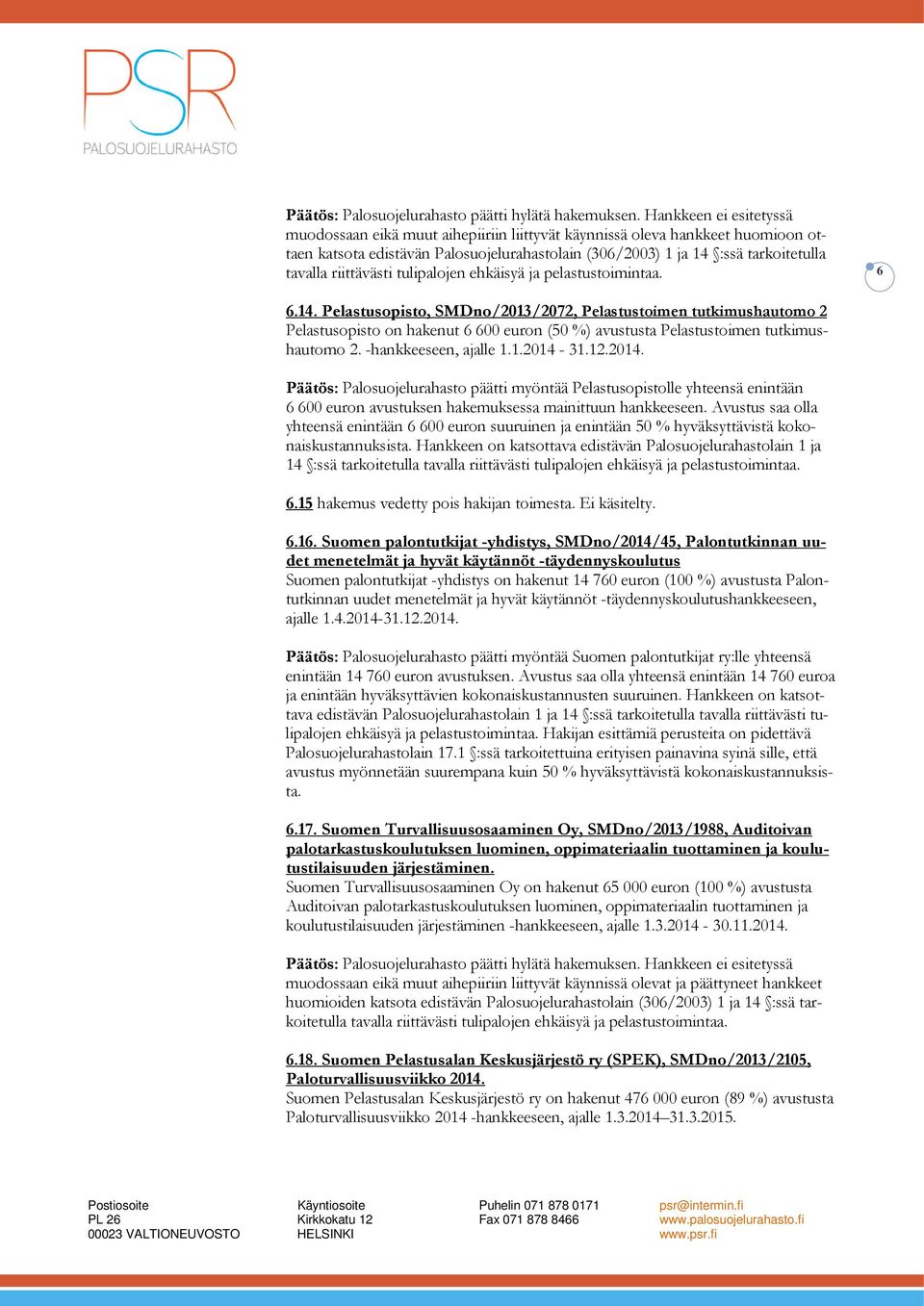 PSR
PALOSUOJELURAHASTO

Päätös: Palosuojelurahasto päätti hylätä hakemuksen. Hankkeen ei esitetyssä muodossaan eikä muut aihepiiriin liittyvät käynnissä oleva hankkeet huomioon ottaen katsota edistävän Palosuojelurahastolain (306/2003) 1 ja 14 §:ssä tarkoitetulla tavalla riittävästi tulipalojen ehkäisyä ja pelastustoimintaa.

6

6.14. Pelastusopisto, SMDno/2013/2072, Pelastustoimen tutkimushautomo 2
Pelastusopisto on hakenut 6 600 euron (50 %) avustusta Pelastustoimen tutkimushautomo 2. -hankkeeseen, ajalle 1.1.2014 - 31.12.2014.

Päätös: Palosuojelurahasto päätti myöntää Pelastusopistolle yhteensä enintään 6 600 euron avustuksen hakemuksessa mainittuun hankkeeseen. Avustus saa olla yhteensä enintään 6 600 euron suuruinen ja enintään 50 % hyväksyttävistä kokonaiskustannuksista. Hankkeen on katsottava edistävän Palosuojelurahastolain 1 ja 14 §:ssä tarkoitetulla tavalla riittävästi tulipalojen ehkäisyä ja pelastustoimintaa.

6.15 hakemus vedetty pois hakijan toimesta. Ei käsitelty.

6.16. Suomen palontutkijat -yhdistys, SMDno/2014/45, Palontutkinnan uudet menetelmät ja hyvät käytännöt -täydennyskoulutus
Suomen palontutkijat -yhdistys on hakenut 14 760 euron (100 %) avustusta Palontutkinnan uudet menetelmät ja hyvät käytännöt -täydennyskoulutushankkeeseen, ajalle 1.4.2014-31.12.2014.

Päätös: Palosuojelurahasto päätti myöntää Suomen palontutkijat ry:lle yhteensä enintään 14 760 euron avustuksen. Avustus saa olla yhteensä enintään 14 760 euroa ja enintään hyväksyttävien kokonaiskustannusten suuruinen. Hankkeen on katsottava edistävän Palosuojelurahastolain 1 ja 14 §:ssä tarkoitetulla tavalla riittävästi tulipalojen ehkäisyä ja pelastustoimintaa. Hakijan esittämiä perusteita on pidettävä Palosuojelurahastolain 17.1 §:ssä tarkoitettuina erityisen painavina syinä sille, että avustus myönnetään suurempana kuin 50 % hyväksyttävistä kokonaiskustannuksista.

6.17. Suomen Turvallisuusosaaminen Oy, SMDno/2013/1988, Auditoivan palotarkastuskoulutuksen luominen, oppimateriaalin tuottaminen ja koulutustilaisuuden järjestäminen.
Suomen Turvallisuusosaaminen Oy on hakenut 65 000 euron (100 %) avustusta Auditoivan palotarkastuskoulutuksen luominen, oppimateriaalin tuottaminen ja koulutustilaisuuden järjestäminen -hankkeeseen, ajalle 1.3.2014 - 30.11.2014.

Päätös: Palosuojelurahasto päätti hylätä hakemuksen. Hankkeen ei esitetyssä muodossaan eikä muut aihepiiriin liittyvät käynnissä olevat ja päättyneet hankkeet huomioiden katsota edistävän Palosuojelurahastolain (306/2003) 1 ja 14 §:ssä tarkoitetulla tavalla riittävästi tulipalojen ehkäisyä ja pelastustoimintaa.

6.18. Suomen Pelastusalan Keskusjärjestö ry (SPEK), SMDno/2013/2105, Paloturvallisuusviikko 2014.
Suomen Pelastusalan Keskusjärjestö ry on hakenut 476 000 euron (89 %) avustusta Paloturvallisuusviikko 2014 -hankkeeseen, ajalle 1.3.2014–31.3.2015.

Postiosoite
PL 26
00023 VALTIONEUVOSTO

Käyntiosoite
Kirkkokatu 12
HELSINKI

Puhelin 071 878 0171
Fax 071 878 8466

psr@intermin.fi
www.palosuojelurahasto.fi
www.psr.fi